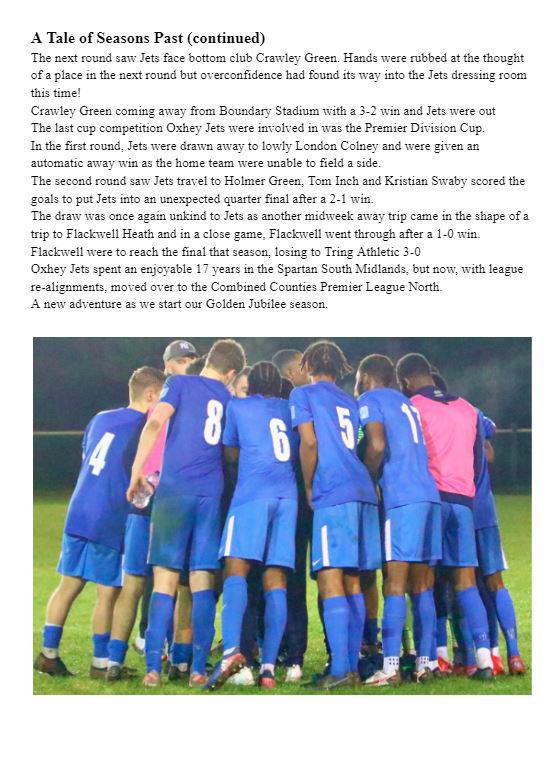 A Tale of Seasons Past (continued)
The next round saw Jets face bottom club Crawley Green. Hands were rubbed at the thought of a place in the next round but overconfidence had found its way into the Jets dressing room this time!
Crawley Green coming away from Boundary Stadium with a 3-2 win and Jets were out
The last cup competition Oxhey Jets were involved in was the Premier Division Cup.
In the first round, Jets were drawn away to lowly London Colney and were given an automatic away win as the home team were unable to field a side.
The second round saw Jets travel to Holmer Green, Tom Inch and Kristian Swaby scored the goals to put Jets into an unexpected quarter final after a 2-1 win.
The draw was once again unkind to Jets as another midweek away trip came in the shape of a trip to Flackwell Heath and in a close game, Flackwell went through after a 1-0 win.
Flackwell were to reach the final that season, losing to Tring Athletic 3-0
Oxhey Jets spent an enjoyable 17 years in the Spartan South Midlands, but now, with league re-alignments, moved over to the Combined Counties Premier League North.
A new adventure as we start our Golden Jubilee season.

4 8 6 5 17